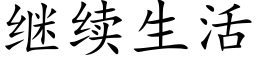 继续生活